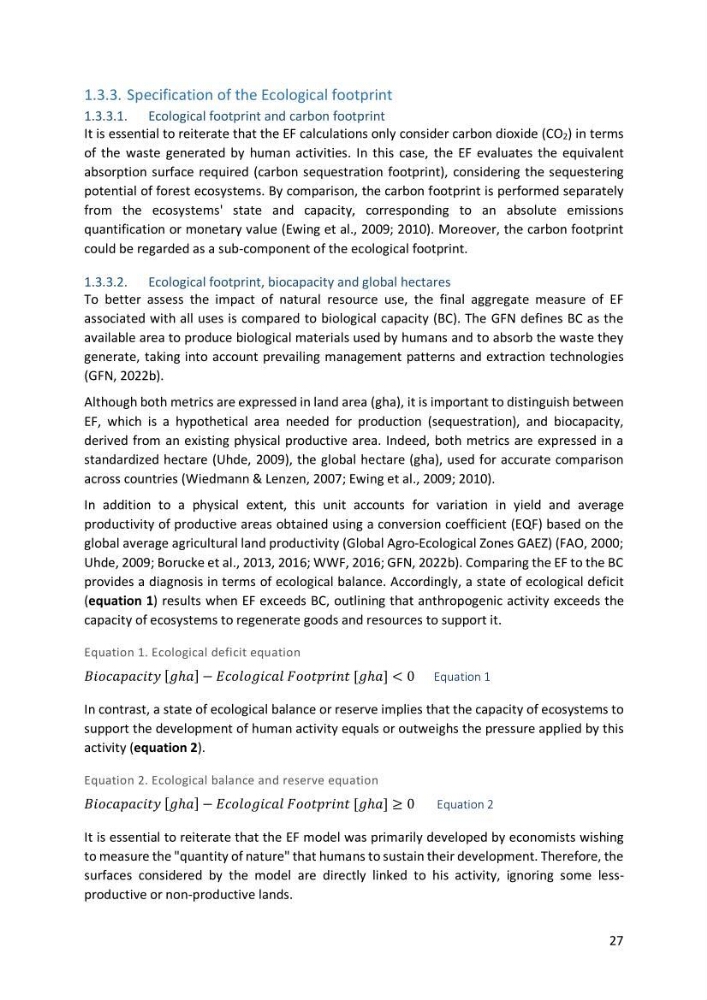 1.3.3. Specification of the Ecological footprint

1.3.3.1. Ecological footprint and carbon footprint

It is essential to reiterate that the EF calculations only consider carbon dioxide ($CO_2$) in terms of the waste generated by human activities. In this case, the EF evaluates the equivalent absorption surface required (carbon sequestration footprint), considering the sequestering potential of forest ecosystems. By comparison, the carbon footprint is performed separately from the ecosystems' state and capacity, corresponding to an absolute emissions quantification or monetary value (Ewing et al., 2009; 2010). Moreover, the carbon footprint could be regarded as a sub-component of the ecological footprint.

1.3.3.2. Ecological footprint, biocapacity and global hectares

To better assess the impact of natural resource use, the final aggregate measure of EF associated with all uses is compared to biological capacity (BC). The GFN defines BC as the available area to produce biological materials used by humans and to absorb the waste they generate, taking into account prevailing management patterns and extraction technologies (GFN, 2022b).

Although both metrics are expressed in land area (gha), it is important to distinguish between EF, which is a hypothetical area needed for production (sequestration), and biocapacity, derived from an existing physical productive area. Indeed, both metrics are expressed in a standardized hectare (Uhde, 2009), the global hectare (gha), used for accurate comparison across countries (Wiedmann & Lenzen, 2007; Ewing et al., 2009; 2010).

In addition to a physical extent, this unit accounts for variation in yield and average productivity of productive areas obtained using a conversion coefficient (EQF) based on the global average agricultural land productivity (Global Agro-Ecological Zones GAEZ) (FAO, 2000; Uhde, 2009; Borucke et al., 2013, 2016; WWF, 2016; GFN, 2022b). Comparing the EF to the BC provides a diagnosis in terms of ecological balance. Accordingly, a state of ecological deficit (equation 1) results when EF exceeds BC, outlining that anthropogenic activity exceeds the capacity of ecosystems to regenerate goods and resources to support it.

Equation 1. Ecological deficit equation

$Biocapacity\ [gha] - Ecological\ Footprint\ [gha] < 0$ Equation 1

In contrast, a state of ecological balance or reserve implies that the capacity of ecosystems to support the development of human activity equals or outweighs the pressure applied by this activity (equation 2).

Equation 2. Ecological balance and reserve equation

$Biocapacity\ [gha] - Ecological\ Footprint\ [gha] \geq 0$ Equation 2

It is essential to reiterate that the EF model was primarily developed by economists wishing to measure the "quantity of nature" that humans to sustain their development. Therefore, the surfaces considered by the model are directly linked to his activity, ignoring some less-productive or non-productive lands.

27